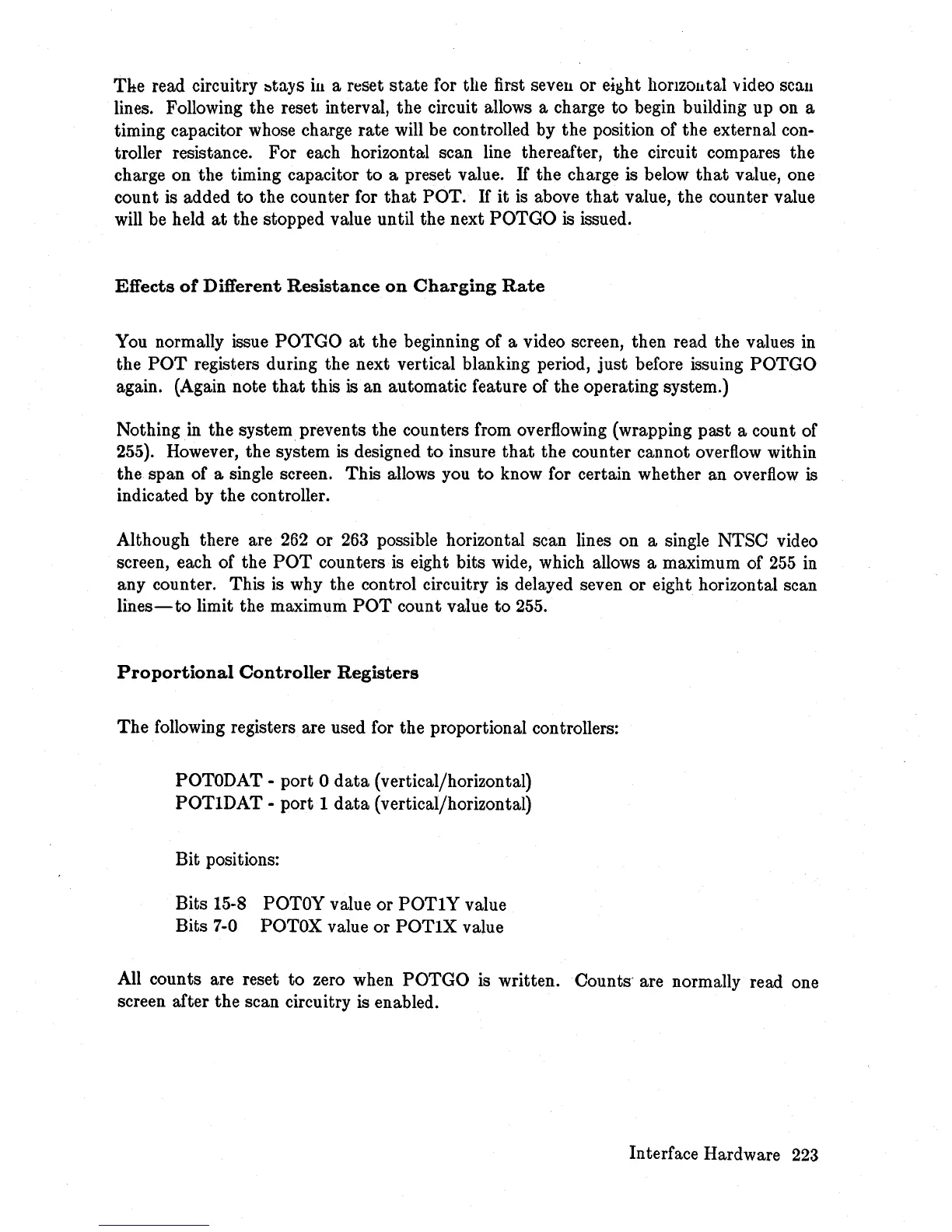 The read circuitry stays in a reset state for the first seven or eight horizontal video scan lines. Following the reset interval, the circuit allows a charge to begin building up on a timing capacitor whose charge rate will be controlled by the position of the external controller resistance. For each horizontal scan line thereafter, the circuit compares the charge on the timing capacitor to a preset value. If the charge is below that value, one count is added to the counter for that POT. If it is above that value, the counter value will be held at the stopped value until the next POTGO is issued.

Effects of Different Resistance on Charging Rate

You normally issue POTGO at the beginning of a video screen, then read the values in the POT registers during the next vertical blanking period, just before issuing POTGO again. (Again note that this is an automatic feature of the operating system.)

Nothing in the system prevents the counters from overflowing (wrapping past a count of 255). However, the system is designed to insure that the counter cannot overflow within the span of a single screen. This allows you to know for certain whether an overflow is indicated by the controller.

Although there are 262 or 263 possible horizontal scan lines on a single NTSC video screen, each of the POT counters is eight bits wide, which allows a maximum of 255 in any counter. This is why the control circuitry is delayed seven or eight horizontal scan lines—to limit the maximum POT count value to 255.

Proportional Controller Registers

The following registers are used for the proportional controllers:

POT0DAT - port 0 data (vertical/horizontal)
POT1DAT - port 1 data (vertical/horizontal)

Bit positions:

Bits 15-8 POT0Y value or POT1Y value
Bits 7-0 POT0X value or POT1X value

All counts are reset to zero when POTGO is written. Counts are normally read one screen after the scan circuitry is enabled.

Interface Hardware 223